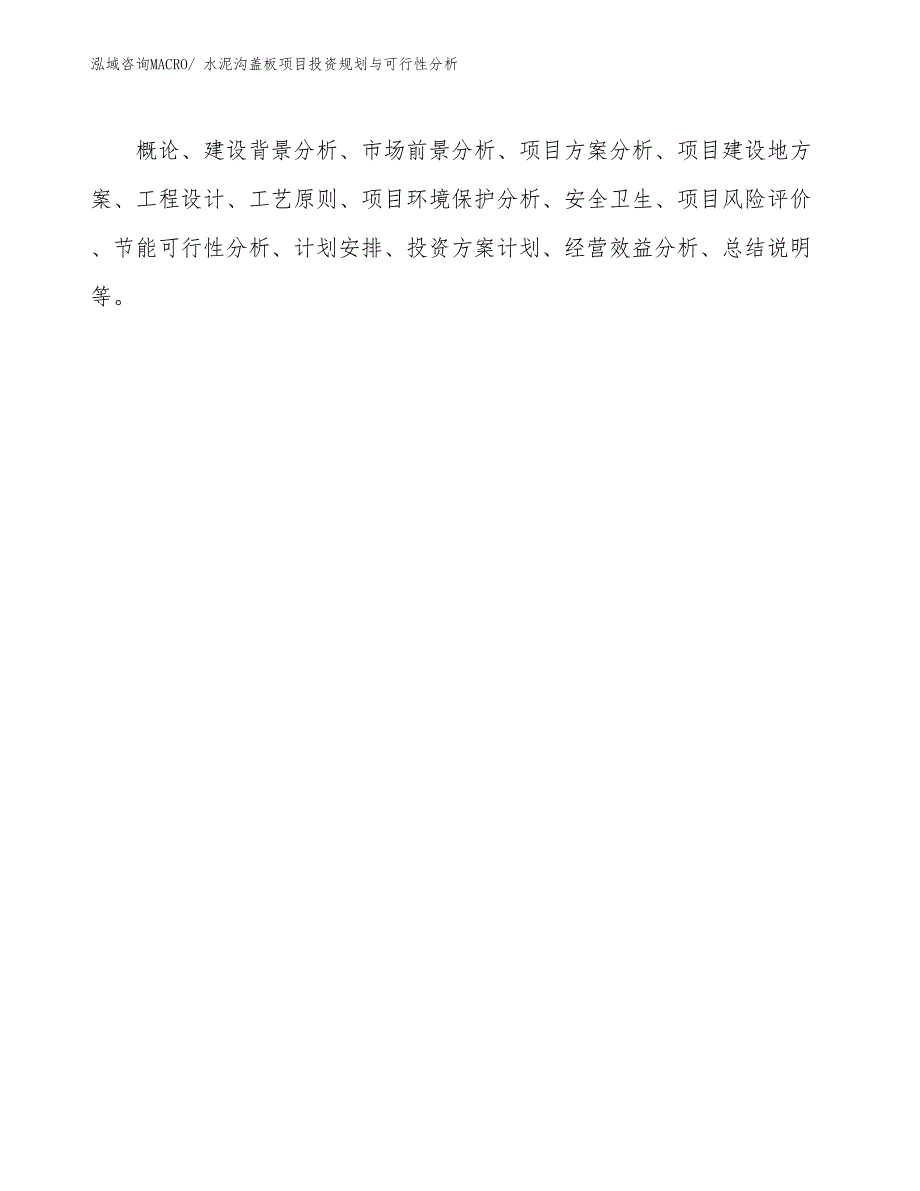 泓域咨询MACRO/ 水泥沟盖板项目投资规划与可行性分析

概论、建设背景分析、市场前景分析、项目方案分析、项目建设地方案、工程设计、工艺原则、项目环境保护分析、安全卫生、项目风险评价、节能可行性分析、计划安排、投资方案计划、经营效益分析、总结说明等。